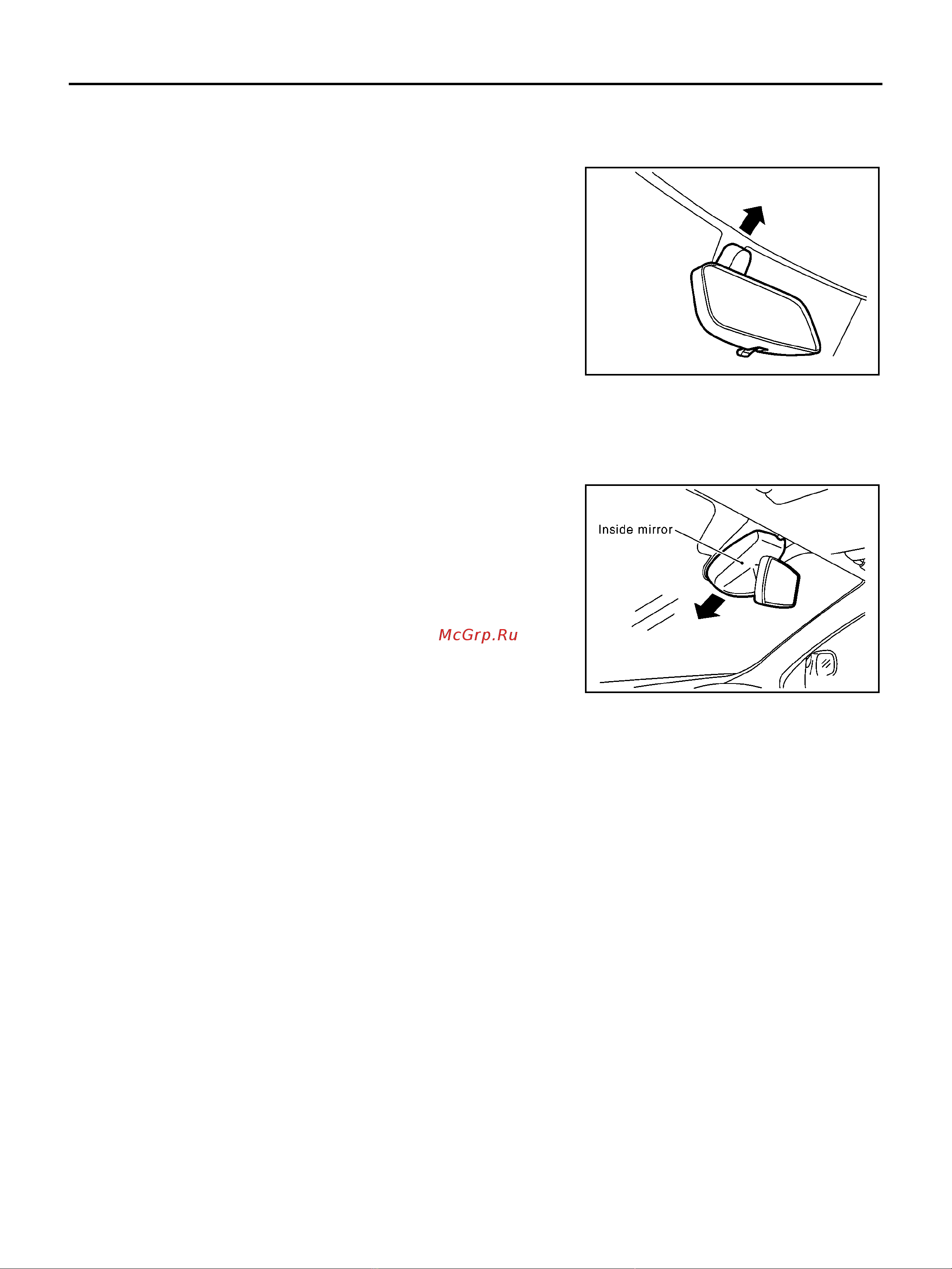 Inside mirror

McGrp.Ru